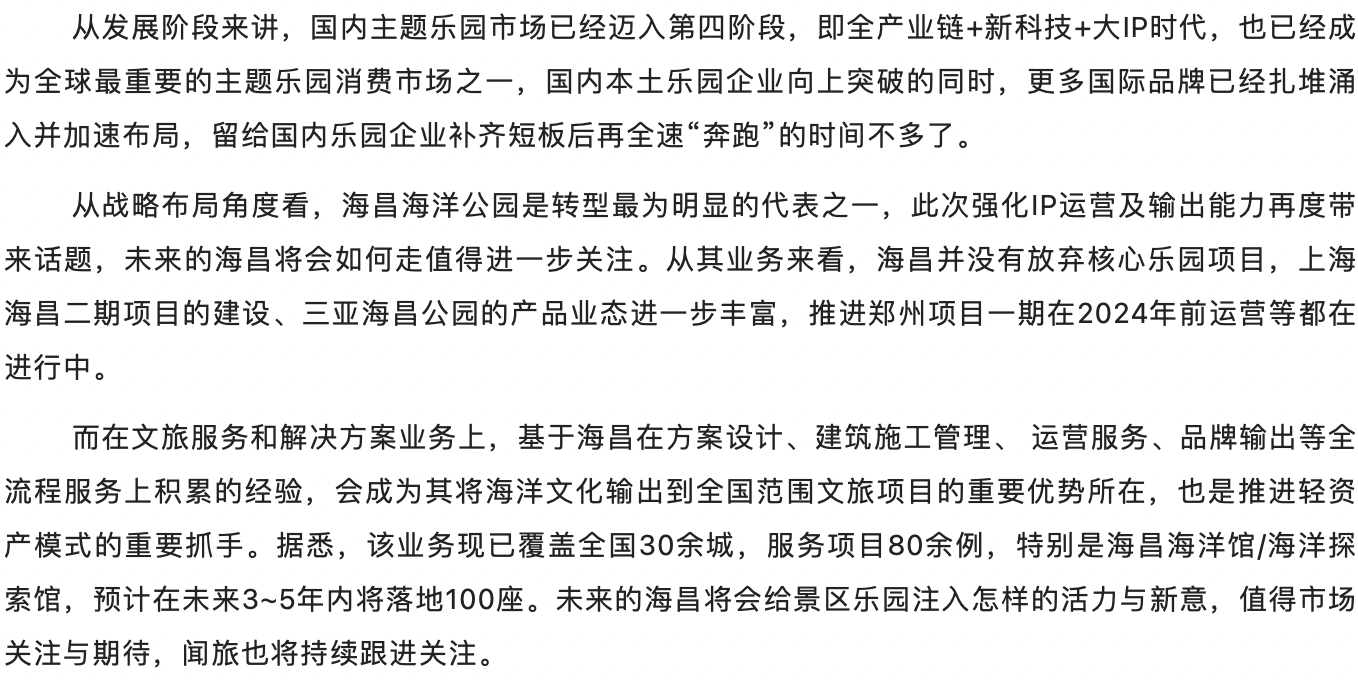 从发展阶段来讲，国内主题乐园市场已经迈入第四阶段，即全产业链+新科技+大IP时代，也已经成为全球最重要的主题乐园消费市场之一，国内本土乐园企业向上突破的同时，更多国际品牌已经扎堆涌入并加速布局，留给国内乐园企业补齐短板后再全速“奔跑”的时间不多了。

从战略布局角度看，海昌海洋公园是转型最为明显的代表之一，此次强化IP运营及输出能力再度带来话题，未来的海昌将会如何走值得进一步关注。从其业务来看，海昌并没有放弃核心乐园项目，上海海昌二期项目的建设、三亚海昌公园的产品业态进一步丰富，推进郑州项目一期在2024年前运营等都在进行中。

而在文旅服务和解决方案业务上，基于海昌在方案设计、建筑施工管理、 运营服务、品牌输出等全流程服务上积累的经验，会成为其将海洋文化输出到全国范围文旅项目的重要优势所在，也是推进轻资产模式的重要抓手。据悉，该业务现已覆盖全国30余城，服务项目80余例，特别是海昌海洋馆/海洋探索馆，预计在未来3~5年内将落地100座。未来的海昌将会给景区乐园注入怎样的活力与新意，值得市场关注与期待，闻旅也将持续跟进关注。